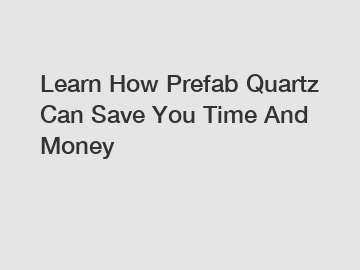 Learn How Prefab Quartz Can Save You Time And Money